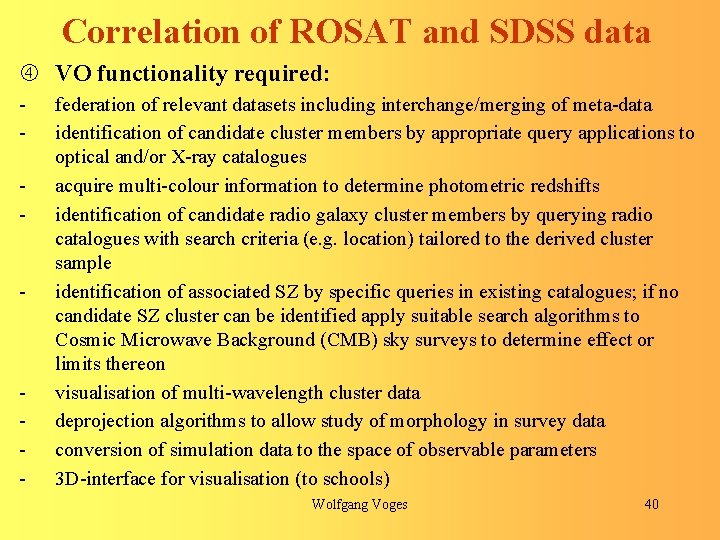 Correlation of ROSAT and SDSS data

④ VO functionality required:

- federation of relevant datasets including interchange/merging of meta-data
- identification of candidate cluster members by appropriate query applications to optical and/or X-ray catalogues
- acquire multi-colour information to determine photometric redshifts
- identification of candidate radio galaxy cluster members by querying radio catalogues with search criteria (e.g. location) tailored to the derived cluster sample
- identification of associated SZ by specific queries in existing catalogues; if no candidate SZ cluster can be identified apply suitable search algorithms to Cosmic Microwave Background (CMB) sky surveys to determine effect or limits thereon
- visualisation of multi-wavelength cluster data
- deprojection algorithms to allow study of morphology in survey data
- conversion of simulation data to the space of observable parameters
- 3D-interface for visualisation (to schools)

Wolfgang Voges

40